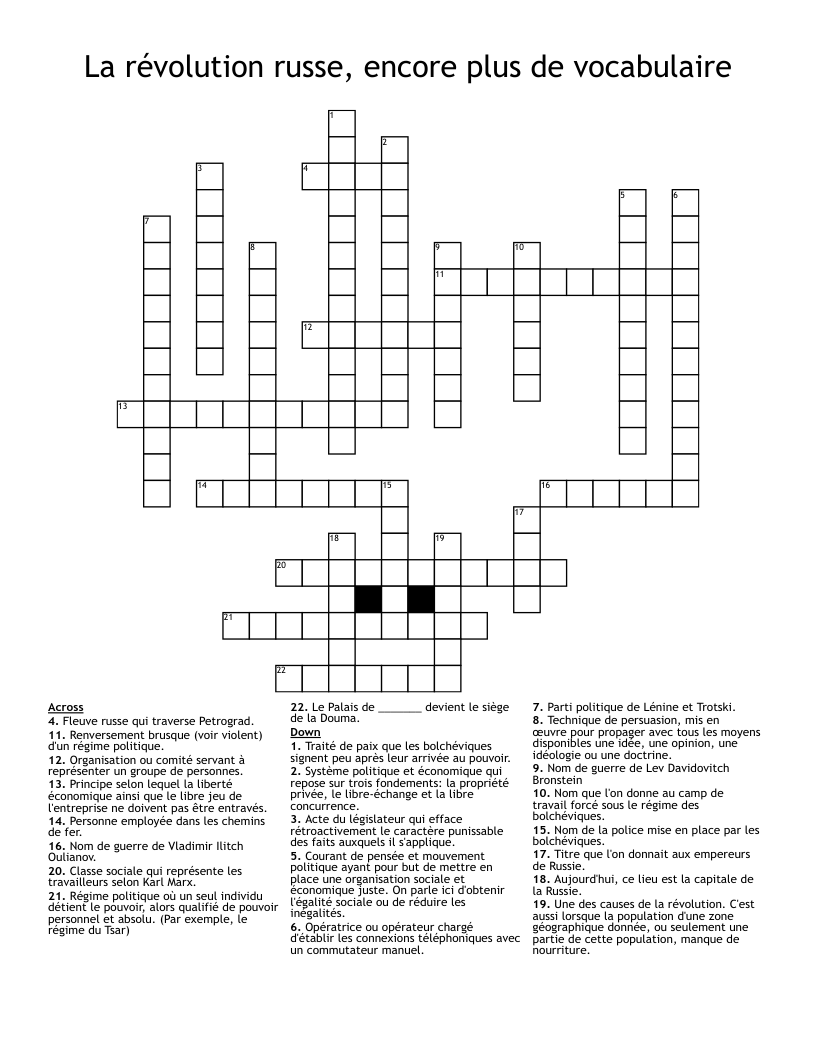 La révolution russe, encore plus de vocabulaire

1
2
3
4
5
6
7
8
9
10
11
12
13
14
15
16
17
18
19
20
21
22

Across
4. Fleuve russe qui traverse Petrograd.
11. Renversement brusque (voir violent) d'un régime politique.
12. Organisation ou comité servant à représenter un groupe de personnes.
13. Principe selon lequel la liberté économique ainsi que le libre jeu de l'entreprise ne doivent pas être entravés.
14. Personne employée dans les chemins de fer.
16. Nom de guerre de Vladimir Ilitch Oulianov.
20. Classe sociale qui représente les travailleurs selon Karl Marx.
21. Régime politique où un seul individu détient le pouvoir, alors qualifié de pouvoir personnel et absolu. (Par exemple, le régime du Tsar)
22. Le Palais de _______ devient le siège de la Douma.

Down
1. Traité de paix que les bolchéviques signent peu après leur arrivée au pouvoir.
2. Système politique et économique qui repose sur trois fondements: la propriété privée, le libre-échange et la libre concurrence.
3. Acte du législateur qui efface rétroactivement le caractère punissable des faits auxquels il s'applique.
5. Courant de pensée et mouvement politique ayant pour but de mettre en place une organisation sociale et économique juste. On parle ici d'obtenir l'égalité sociale ou de réduire les inégalités.
6. Opératrice ou opérateur chargé d'établir les connexions téléphoniques avec un commutateur manuel.
7. Parti politique de Lénine et Trotski.
8. Technique de persuasion, mis en œuvre pour propager avec tous les moyens disponibles une idée, une opinion, une idéologie ou une doctrine.
9. Nom de guerre de Lev Davidovitch Bronstein
10. Nom que l'on donne au camp de travail forcé sous le régime des bolchéviques.
15. Nom de la police mise en place par les bolchéviques.
17. Titre que l'on donnait aux empereurs de Russie.
18. Aujourd'hui, ce lieu est la capitale de la Russie.
19. Une des causes de la révolution. C'est aussi lorsque la population d'une zone géographique donnée, ou seulement une partie de cette population, manque de nourriture.